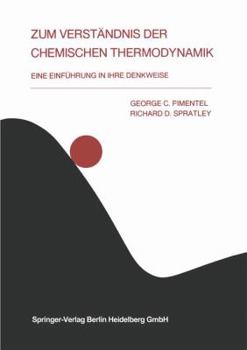 ZUM VERSTÄNDNIS DER CHEMISCHEN THERMODYNAMIK

EINE EINFÜHRUNG IN IHRE DENKWEISE

GEORGE C. PIMENTEL
RICHARD D. SPRATLEY

Springer-Verlag Berlin Heidelberg GmbH